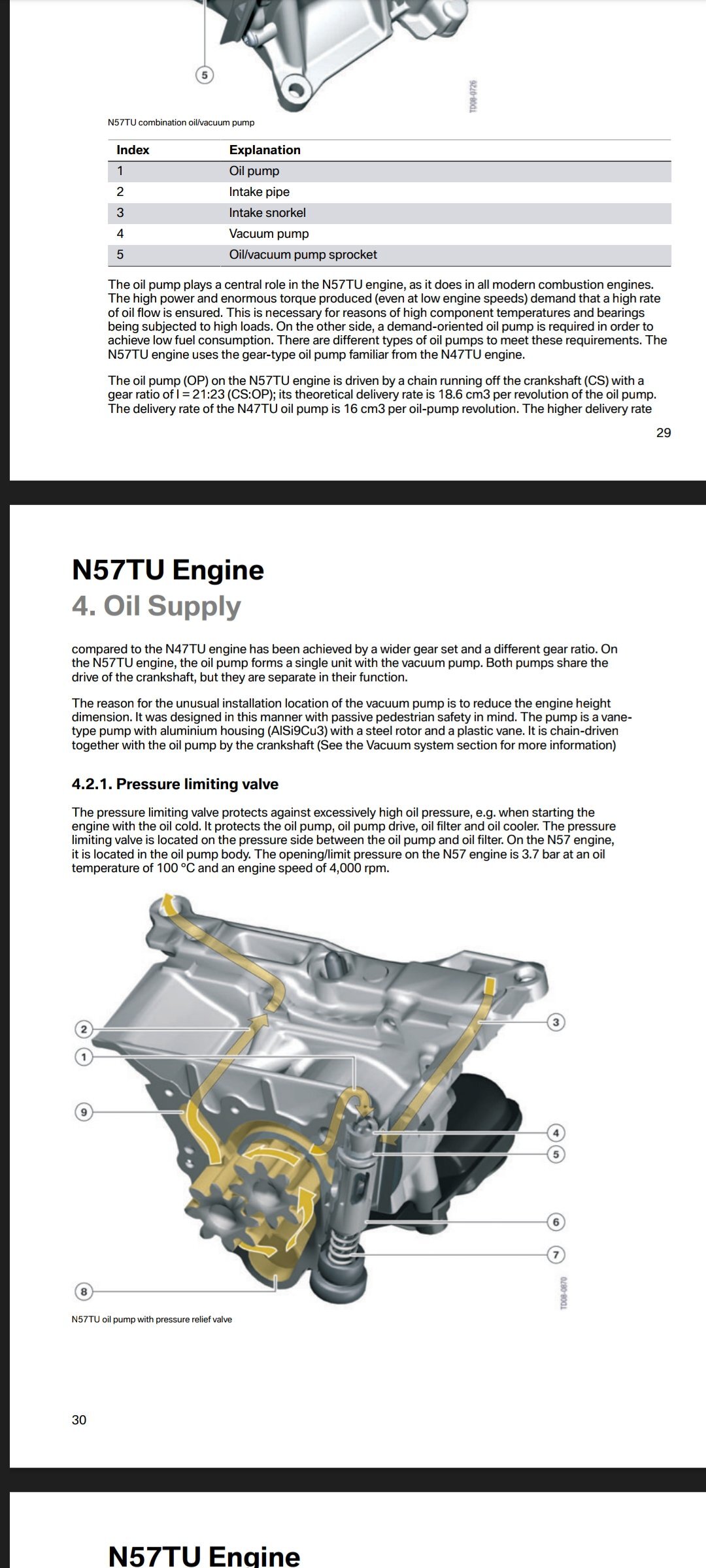 5

TD08-0726

N57TU combination oil/vacuum pump

| Index | Explanation |
|---|---|
| 1 | Oil pump |
| 2 | Intake pipe |
| 3 | Intake snorkel |
| 4 | Vacuum pump |
| 5 | Oil/vacuum pump sprocket |

The oil pump plays a central role in the N57TU engine, as it does in all modern combustion engines. The high power and enormous torque produced (even at low engine speeds) demand that a high rate of oil flow is ensured. This is necessary for reasons of high component temperatures and bearings being subjected to high loads. On the other side, a demand-oriented oil pump is required in order to achieve low fuel consumption. There are different types of oil pumps to meet these requirements. The N57TU engine uses the gear-type oil pump familiar from the N47TU engine.

The oil pump (OP) on the N57TU engine is driven by a chain running off the crankshaft (CS) with a gear ratio of I = 21:23 (CS:OP); its theoretical delivery rate is 18.6 cm3 per revolution of the oil pump. The delivery rate of the N47TU oil pump is 16 cm3 per oil-pump revolution. The higher delivery rate

29

N57TU Engine
4. Oil Supply

compared to the N47TU engine has been achieved by a wider gear set and a different gear ratio. On the N57TU engine, the oil pump forms a single unit with the vacuum pump. Both pumps share the drive of the crankshaft, but they are separate in their function.

The reason for the unusual installation location of the vacuum pump is to reduce the engine height dimension. It was designed in this manner with passive pedestrian safety in mind. The pump is a vane-type pump with aluminium housing (AlSi9Cu3) with a steel rotor and a plastic vane. It is chain-driven together with the oil pump by the crankshaft (See the Vacuum system section for more information)

4.2.1. Pressure limiting valve

The pressure limiting valve protects against excessively high oil pressure, e.g. when starting the engine with the oil cold. It protects the oil pump, oil pump drive, oil filter and oil cooler. The pressure limiting valve is located on the pressure side between the oil pump and oil filter. On the N57 engine, it is located in the oil pump body. The opening/limit pressure on the N57 engine is 3.7 bar at an oil temperature of 100 °C and an engine speed of 4,000 rpm.

2
1
9
8
3
4
5
6
7

TD08-0870

N57TU oil pump with pressure relief valve

30

N57TU Engine